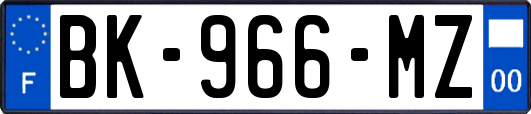 F

BK-966-MZ

00